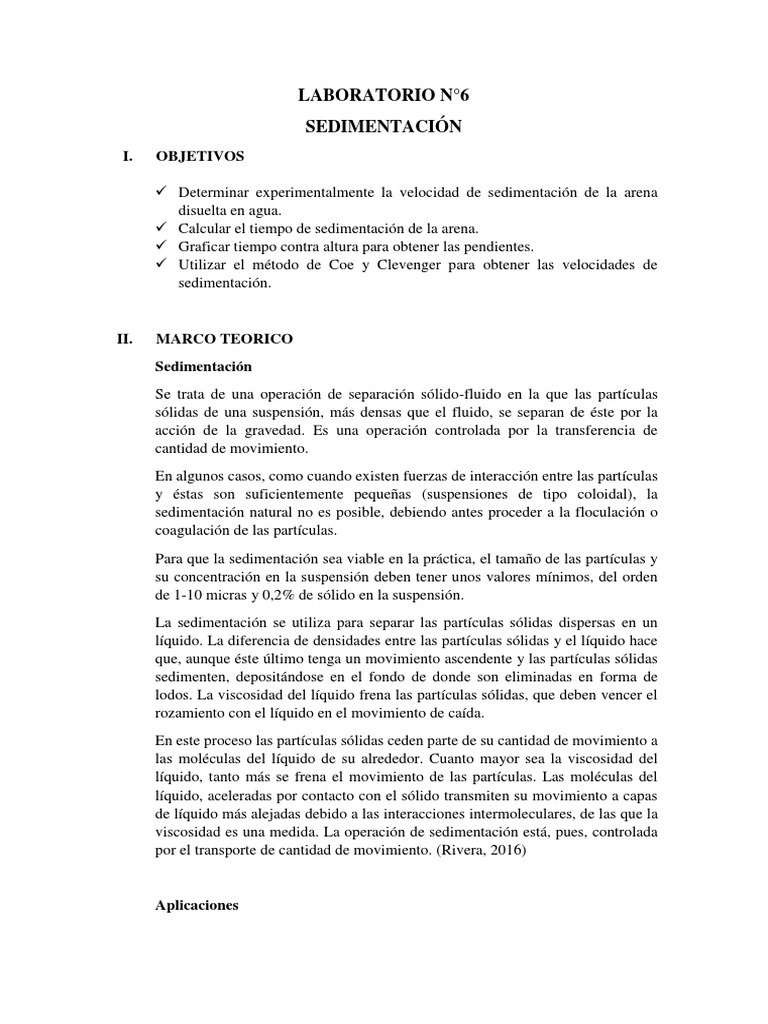 LABORATORIO N°6

SEDIMENTACIÓN

I. OBJETIVOS

✓ Determinar experimentalmente la velocidad de sedimentación de la arena disuelta en agua.
✓ Calcular el tiempo de sedimentación de la arena.
✓ Graficar tiempo contra altura para obtener las pendientes.
✓ Utilizar el método de Coe y Clevenger para obtener las velocidades de sedimentación.

II. MARCO TEORICO

Sedimentación

Se trata de una operación de separación sólido-fluido en la que las partículas sólidas de una suspensión, más densas que el fluido, se separan de éste por la acción de la gravedad. Es una operación controlada por la transferencia de cantidad de movimiento.

En algunos casos, como cuando existen fuerzas de interacción entre las partículas y éstas son suficientemente pequeñas (suspensiones de tipo coloidal), la sedimentación natural no es posible, debiendo antes proceder a la floculación o coagulación de las partículas.

Para que la sedimentación sea viable en la práctica, el tamaño de las partículas y su concentración en la suspensión deben tener unos valores mínimos, del orden de 1-10 micras y 0,2% de sólido en la suspensión.

La sedimentación se utiliza para separar las partículas sólidas dispersas en un líquido. La diferencia de densidades entre las partículas sólidas y el líquido hace que, aunque éste último tenga un movimiento ascendente y las partículas sólidas sedimenten, depositándose en el fondo de donde son eliminadas en forma de lodos. La viscosidad del líquido frena las partículas sólidas, que deben vencer el rozamiento con el líquido en el movimiento de caída.

En este proceso las partículas sólidas ceden parte de su cantidad de movimiento a las moléculas del líquido de su alrededor. Cuanto mayor sea la viscosidad del líquido, tanto más se frena el movimiento de las partículas. Las moléculas del líquido, aceleradas por contacto con el sólido transmiten su movimiento a capas de líquido más alejadas debido a las interacciones intermoleculares, de las que la viscosidad es una medida. La operación de sedimentación está, pues, controlada por el transporte de cantidad de movimiento. (Rivera, 2016)

Aplicaciones